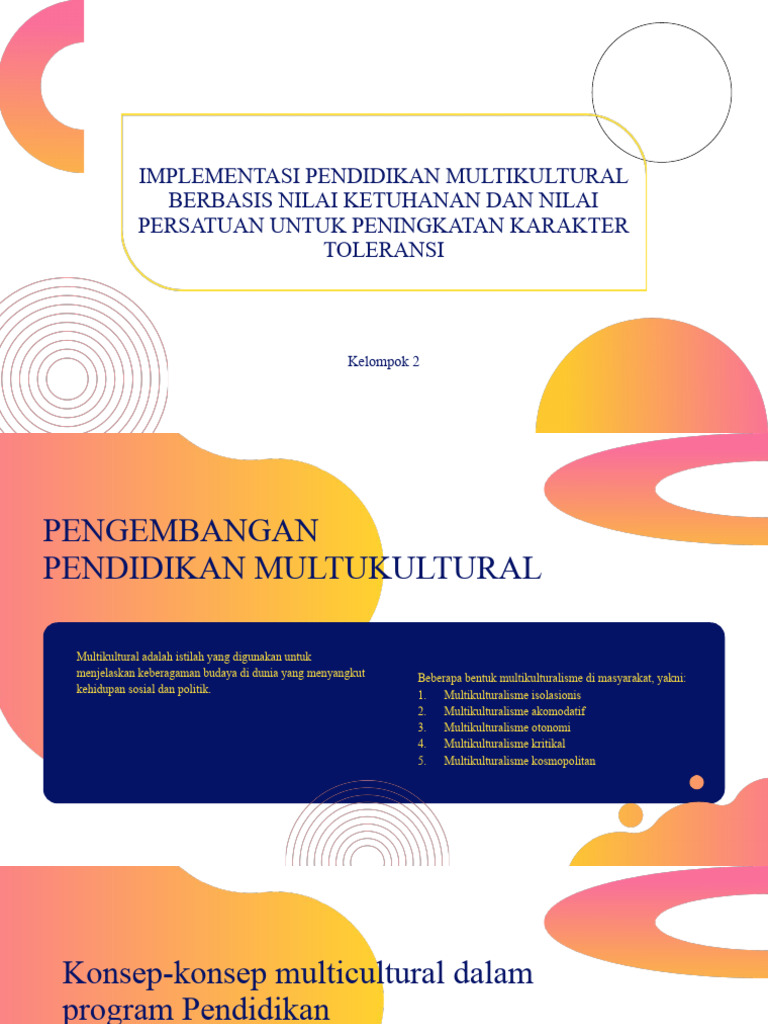 IMPLEMENTASI PENDIDIKAN MULTIKULTURAL BERBASIS NILAI KETUHANAN DAN NILAI PERSATUAN UNTUK PENINGKATAN KARAKTER TOLERANSI

Kelompok 2

PENGEMBANGAN PENDIDIKAN MULTUKULTURAL

Multikultural adalah istilah yang digunakan untuk menjelaskan keberagaman budaya di dunia yang menyangkut kehidupan sosial dan politik.

Beberapa bentuk multikulturalisme di masyarakat, yakni:
1. Multikulturalisme isolasionis
2. Multikulturalisme akomodatif
3. Multikulturalisme otonomi
4. Multikulturalisme kritikal
5. Multikulturalisme kosmopolitan

Konsep-konsep multicultural dalam program Pendidikan